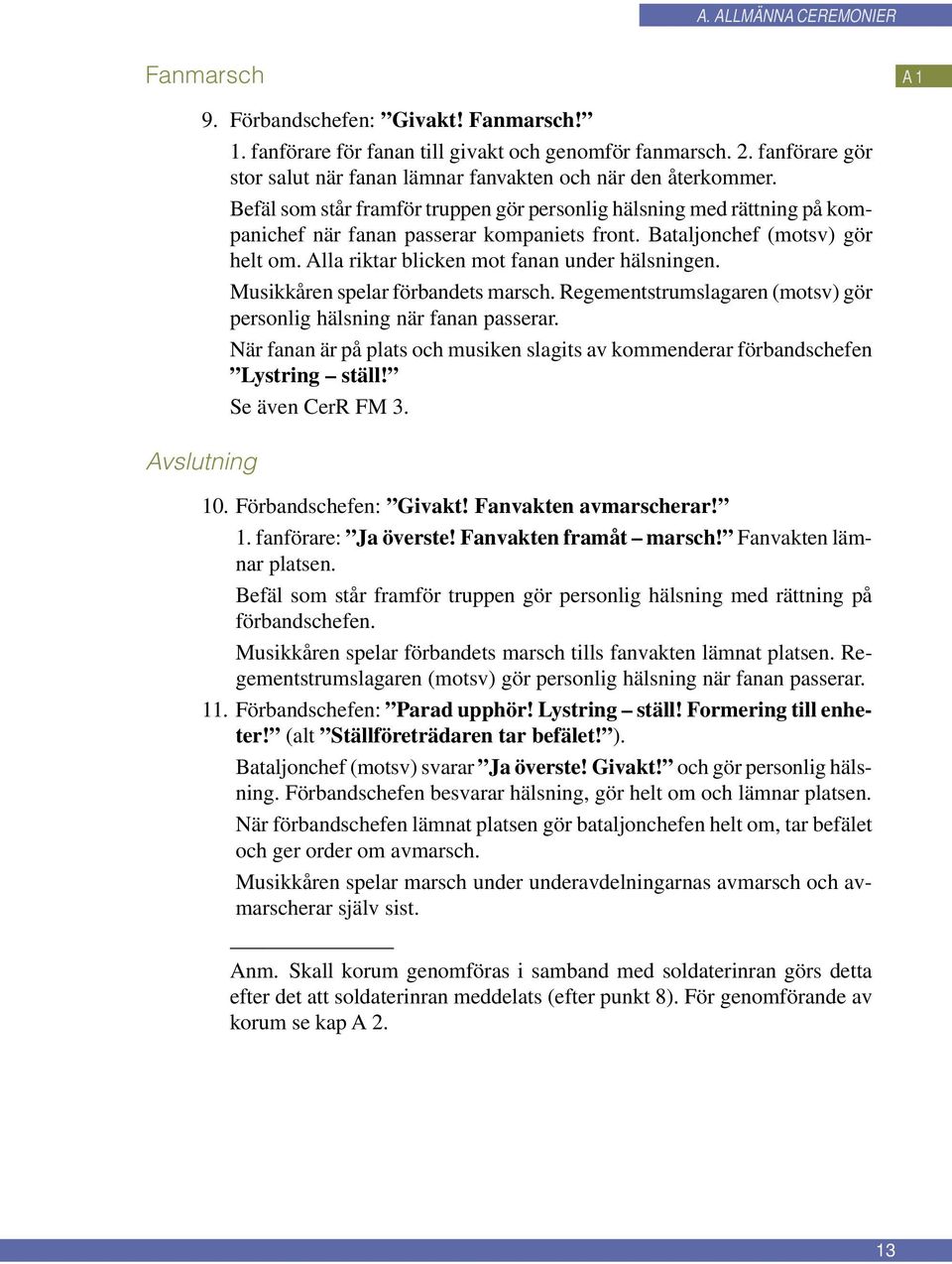 A. ALLMÄNNA CEREMONIER

Fanmarsch

A 1

9. Förbandschefen: ”Givakt! Fanmarsch!”

1. fanförare för fanan till givakt och genomför fanmarsch. 2. fanförare gör stor salut när fanan lämnar fanvakten och när den återkommer.

Befäl som står framför truppen gör personlig hälsning med rättning på kompanichef när fanan passerar kompaniets front. Bataljonchef (motsv) gör helt om. Alla riktar blicken mot fanan under hälsningen.

Musikkåren spelar förbandets marsch. Regementstrumslagaren (motsv) gör personlig hälsning när fanan passerar.

När fanan är på plats och musiken slagits av kommenderar förbandschefen ”Lystring – ställ!”

Se även CerR FM 3.

Avslutning

10. Förbandschefen: ”Givakt! Fanvakten avmarscherar!”

1. fanförare: ”Ja överste! Fanvakten framåt – marsch!” Fanvakten lämnar platsen.

Befäl som står framför truppen gör personlig hälsning med rättning på förbandschefen.

Musikkåren spelar förbandets marsch tills fanvakten lämnat platsen. Regementstrumslagaren (motsv) gör personlig hälsning när fanan passerar.

11. Förbandschefen: ”Parad upphör! Lystring – ställ! Formering till enheter!” (alt ”Ställföreträdaren tar befälet!”).

Bataljonchef (motsv) svarar ”Ja överste! Givakt!” och gör personlig hälsning. Förbandschefen besvarar hälsning, gör helt om och lämnar platsen.

När förbandschefen lämnat platsen gör bataljonchefen helt om, tar befälet och ger order om avmarsch.

Musikkåren spelar marsch under underavdelningarnas avmarsch och avmarscherar själv sist.

Anm. Skall korum genomföras i samband med soldaterinran görs detta efter det att soldaterinran meddelats (efter punkt 8). För genomförande av korum se kap A 2.

13